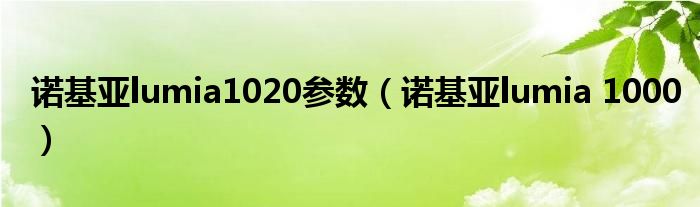 诺基亚lumia1020参数（诺基亚lumia 1000）